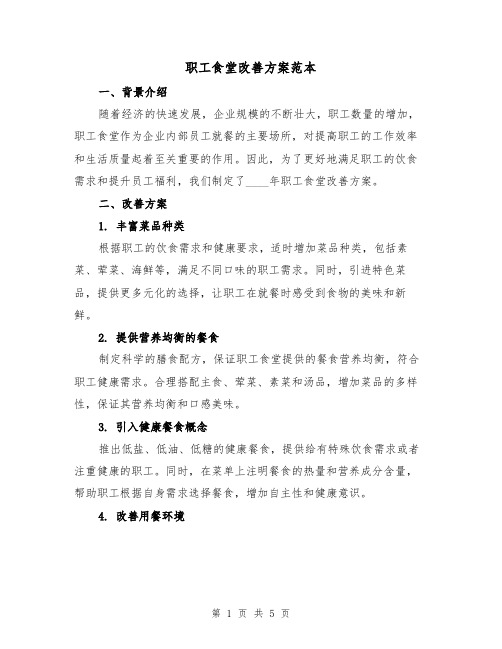 职工食堂改善方案范本

一、背景介绍

随着经济的快速发展，企业规模的不断壮大，职工数量的增加，职工食堂作为企业内部员工就餐的主要场所，对提高职工的工作效率和生活质量起着至关重要的作用。因此，为了更好地满足职工的饮食需求和提升员工福利，我们制定了____年职工食堂改善方案。

二、改善方案

1. 丰富菜品种类

根据职工的饮食需求和健康要求，适时增加菜品种类，包括素菜、荤菜、海鲜等，满足不同口味的职工需求。同时，引进特色菜品，提供更多元化的选择，让职工在就餐时感受到食物的美味和新鲜。

2. 提供营养均衡的餐食

制定科学的膳食配方，保证职工食堂提供的餐食营养均衡，符合职工健康需求。合理搭配主食、荤菜、素菜和汤品，增加菜品的多样性，保证其营养均衡和口感美味。

3. 引入健康餐食概念

推出低盐、低油、低糖的健康餐食，提供给有特殊饮食需求或者注重健康的职工。同时，在菜单上注明餐食的热量和营养成分含量，帮助职工根据自身需求选择餐食，增加自主性和健康意识。

4. 改善用餐环境

第 1 页 共 5 页